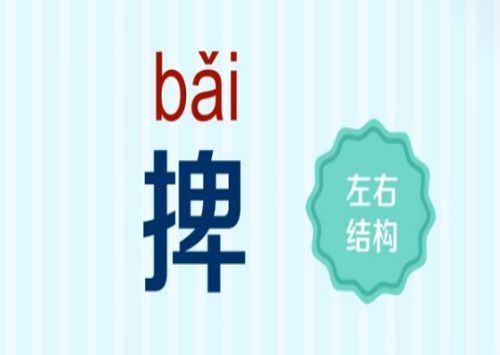 bǎi
捭

左右
结构